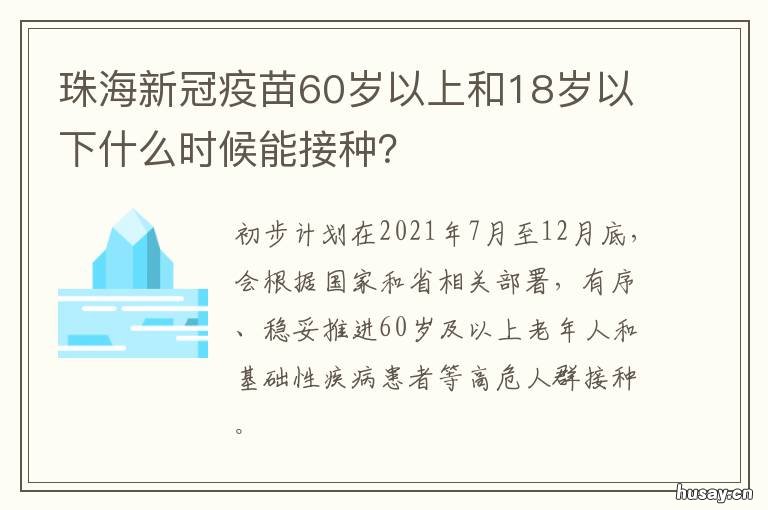 珠海新冠疫苗60岁以上和18岁以下什么时候能接种?

初步计划在2021年7月至12月底,会根据国家和省相关部署,有序、稳妥推进60岁及以上老年人和基础性疾病患者等高危人群接种。

husay.cn